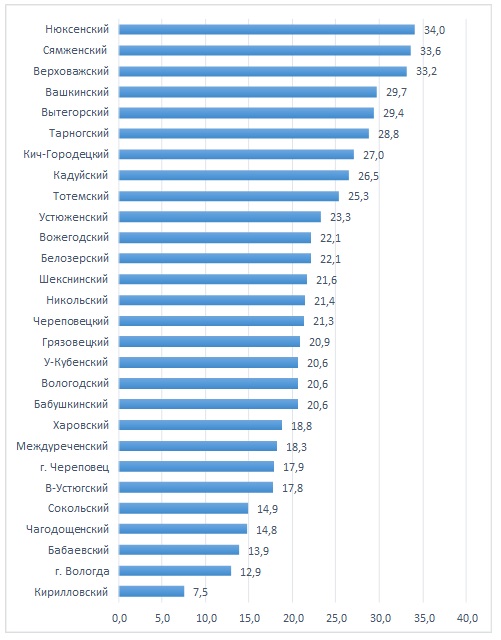 Нюксенский 34,0
Сямженский 33,6
Верховажский 33,2
Вашкинский 29,7
Вытегорский 29,4
Тарногский 28,8
Кич-Городецкий 27,0
Кадуйский 26,5
Тотемский 25,3
Устюженский 23,3
Вожегодский 22,1
Белозерский 22,1
Шекснинский 21,6
Никольский 21,4
Череповецкий 21,3
Грязовецкий 20,9
У-Кубенский 20,6
Вологодский 20,6
Бабушкинский 20,6
Харовский 18,8
Междуреченский 18,3
г. Череповец 17,9
В-Устюгский 17,8
Сокольский 14,9
Чагодощенский 14,8
Бабаевский 13,9
г. Вологда 12,9
Кирилловский 7,5

0,0 5,0 10,0 15,0 20,0 25,0 30,0 35,0 40,0